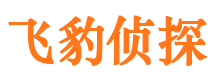 飞豹侦探